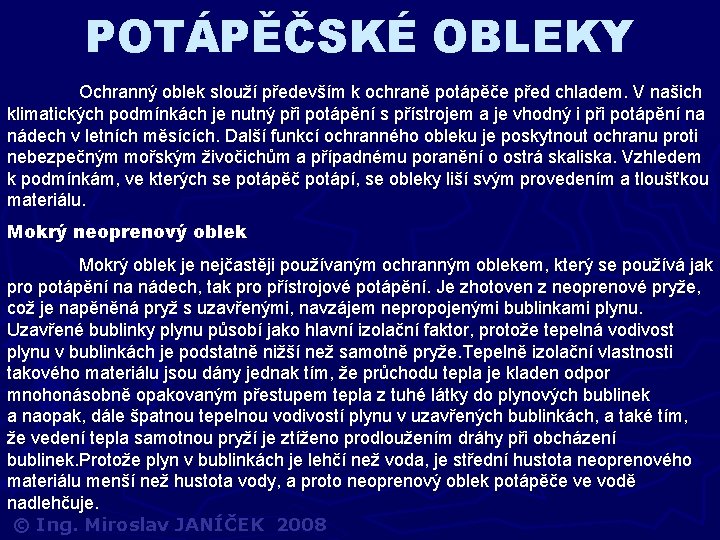 POTÁPĚČSKÉ OBLEKY

Ochranný oblek slouží především k ochraně potápěče před chladem. V našich klimatických podmínkách je nutný při potápění s přístrojem a je vhodný i při potápění na nádech v letních měsících. Další funkcí ochranného obleku je poskytnout ochranu proti nebezpečným mořským živočichům a případnému poranění o ostrá skaliska. Vzhledem k podmínkám, ve kterých se potápěč potápí, se obleky liší svým provedením a tloušťkou materiálu.

Mokrý neoprenový oblek

Mokrý oblek je nejčastěji používaným ochranným oblekem, který se používá jak pro potápění na nádech, tak pro přístrojové potápění. Je zhotoven z neoprenové pryže, což je napěněná pryž s uzavřenými, navzájem nepropojenými bublinkami plynu. Uzavřené bublinky plynu působí jako hlavní izolační faktor, protože tepelná vodivost plynu v bublinkách je podstatně nižší než samotně pryže.Tepelně izolační vlastnosti takového materiálu jsou dány jednak tím, že průchodu tepla je kladen odpor mnohonásobně opakovaným přestupem tepla z tuhé látky do plynových bublinek a naopak, dále špatnou tepelnou vodivostí plynu v uzavřených bublinkách, a také tím, že vedení tepla samotnou pryží je ztíženo prodloužením dráhy při obcházení bublinek.Protože plyn v bublinkách je lehčí než voda, je střední hustota neoprenového materiálu menší než hustota vody, a proto neoprenový oblek potápěče ve vodě nadlehčuje.

© Ing. Miroslav JANÍČEK 2008